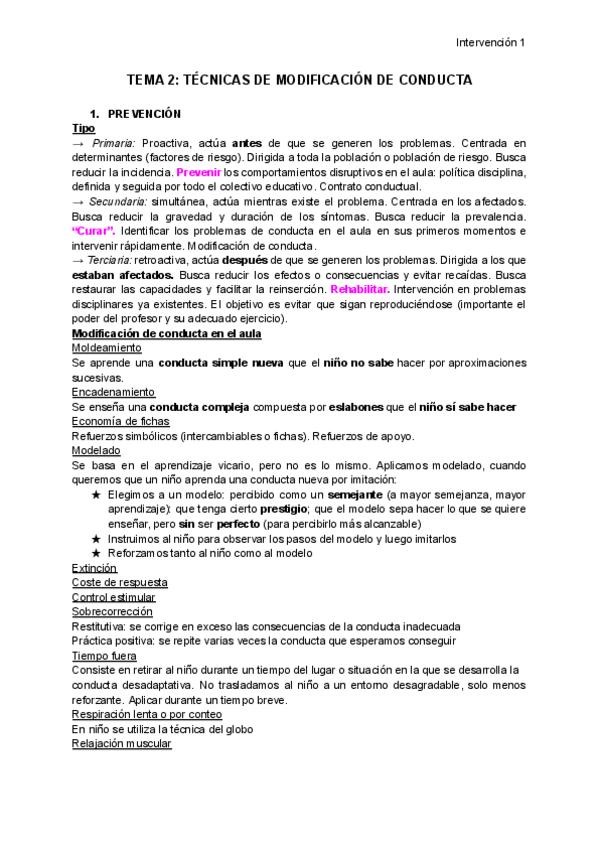 Intervención 1

TEMA 2: TÉCNICAS DE MODIFICACIÓN DE CONDUCTA

1. PREVENCIÓN

Tipo

→ Primaria: Proactiva, actúa antes de que se generen los problemas. Centrada en determinantes (factores de riesgo). Dirigida a toda la población o población de riesgo. Busca reducir la incidencia. Prevenir los comportamientos disruptivos en el aula: política disciplina, definida y seguida por todo el colectivo educativo. Contrato conductual.

→ Secundaria: simultánea, actúa mientras existe el problema. Centrada en los afectados. Busca reducir la gravedad y duración de los síntomas. Busca reducir la prevalencia. "Curar". Identificar los problemas de conducta en el aula en sus primeros momentos e intervenir rápidamente. Modificación de conducta.

→ Terciaria: retroactiva, actúa después de que se generen los problemas. Dirigida a los que estaban afectados. Busca reducir los efectos o consecuencias y evitar recaídas. Busca restaurar las capacidades y facilitar la reinserción. Rehabilitar. Intervención en problemas disciplinares ya existentes. El objetivo es evitar que sigan reproduciéndose (importante el poder del profesor y su adecuado ejercicio).

Modificación de conducta en el aula

Moldeamiento

Se aprende una conducta simple nueva que el niño no sabe hacer por aproximaciones sucesivas.

Encadenamiento

Se enseña una conducta compleja compuesta por eslabones que el niño sí sabe hacer

Economía de fichas

Refuerzos simbólicos (intercambiables o fichas). Refuerzos de apoyo.

Modelado

Se basa en el aprendizaje vicario, pero no es lo mismo. Aplicamos modelado, cuando queremos que un niño aprenda una conducta nueva por imitación:

★ Elegimos a un modelo: percibido como un semejante (a mayor semejanza, mayor aprendizaje); que tenga cierto prestigio; que el modelo sepa hacer lo que se quiere enseñar, pero sin ser perfecto (para percibirlo más alcanzable)

★ Instruimos al niño para observar los pasos del modelo y luego imitarlos

★ Reforzamos tanto al niño como al modelo

Extinción

Coste de respuesta

Control estimular

Sobrecorrección

Restitutiva: se corrige en exceso las consecuencias de la conducta inadecuada

Práctica positiva: se repite varias veces la conducta que esperamos conseguir

Tiempo fuera

Consiste en retirar al niño durante un tiempo del lugar o situación en la que se desarrolla la conducta desadaptativa. No trasladamos al niño a un entorno desagradable, solo menos reforzante. Aplicar durante un tiempo breve.

Respiración lenta o por conteo

En niño se utiliza la técnica del globo

Relajación muscular